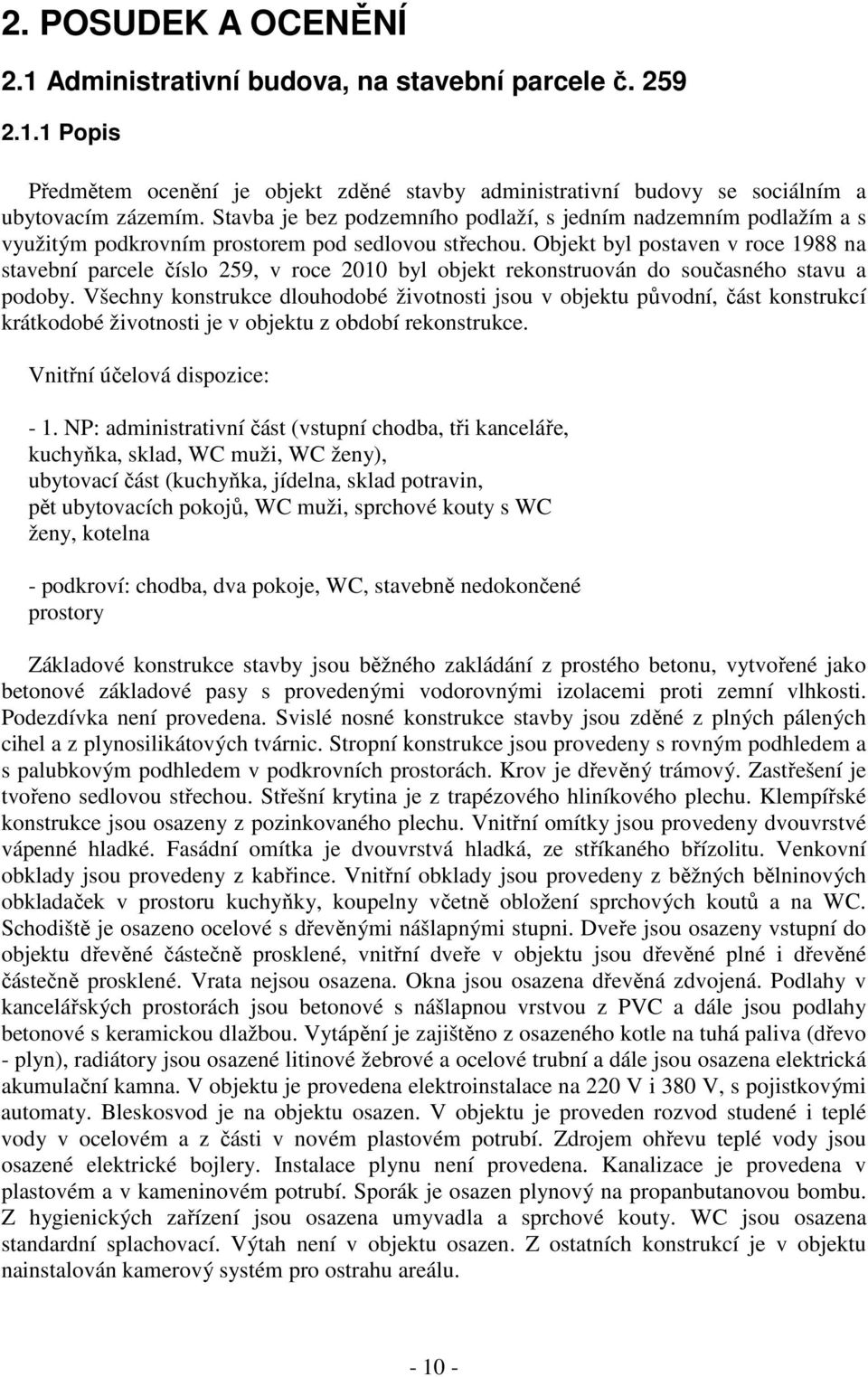 2. POSUDEK A OCENĚNÍ

2.1 Administrativní budova, na stavební parcele č. 259

2.1.1 Popis

Předmětem ocenění je objekt zděné stavby administrativní budovy se sociálním a ubytovacím zázemím. Stavba je bez podzemního podlaží, s jedním nadzemním podlažím a s využitým podkrovním prostorem pod sedlovou střechou. Objekt byl postaven v roce 1988 na stavební parcele číslo 259, v roce 2010 byl objekt rekonstruován do současného stavu a podoby. Všechny konstrukce dlouhodobé životnosti jsou v objektu původní, část konstrukcí krátkodobé životnosti je v objektu z období rekonstrukce.

Vnitřní účelová dispozice:

- 1. NP: administrativní část (vstupní chodba, tři kanceláře, kuchyňka, sklad, WC muži, WC ženy), ubytovací část (kuchyňka, jídelna, sklad potravin, pět ubytovacích pokojů, WC muži, sprchové kouty s WC ženy, kotelna

- podkroví: chodba, dva pokoje, WC, stavebně nedokončené prostory

Základové konstrukce stavby jsou běžného zakládání z prostého betonu, vytvořené jako betonové základové pasy s provedenými vodorovnými izolacemi proti zemní vlhkosti. Podezdívka není provedena. Svislé nosné konstrukce stavby jsou zděné z plných pálených cihel a z plynosilikátových tvárnic. Stropní konstrukce jsou provedeny s rovným podhledem a s palubkovým podhledem v podkrovních prostorách. Krov je dřevěný trámový. Zastřešení je tvořeno sedlovou střechou. Střešní krytina je z trapézového hliníkového plechu. Klempířské konstrukce jsou osazeny z pozinkovaného plechu. Vnitřní omítky jsou provedeny dvouvrstvé vápenné hladké. Fasádní omítka je dvouvrstvá hladká, ze stříkaného břízolitu. Venkovní obklady jsou provedeny z kabřince. Vnitřní obklady jsou provedeny z běžných bělninových obkladaček v prostoru kuchyňky, koupelny včetně obložení sprchových koutů a na WC. Schodiště je osazeno ocelové s dřevěnými nášlapnými stupni. Dveře jsou osazeny vstupní do objektu dřevěné částečně prosklené, vnitřní dveře v objektu jsou dřevěné plné i dřevěné částečně prosklené. Vrata nejsou osazena. Okna jsou osazena dřevěná zdvojená. Podlahy v kancelářských prostorách jsou betonové s nášlapnou vrstvou z PVC a dále jsou podlahy betonové s keramickou dlažbou. Vytápění je zajištěno z osazeného kotle na tuhá paliva (dřevo - plyn), radiátory jsou osazené litinové žebrové a ocelové trubní a dále jsou osazena elektrická akumulační kamna. V objektu je provedena elektroinstalace na 220 V i 380 V, s pojistkovými automaty. Bleskosvod je na objektu osazen. V objektu je proveden rozvod studené i teplé vody v ocelovém a z části v novém plastovém potrubí. Zdrojem ohřevu teplé vody jsou osazené elektrické bojlery. Instalace plynu není provedena. Kanalizace je provedena v plastovém a v kameninovém potrubí. Sporák je osazen plynový na propanbutanovou bombu. Z hygienických zařízení jsou osazena umyvadla a sprchové kouty. WC jsou osazena standardní splachovací. Výtah není v objektu osazen. Z ostatních konstrukcí je v objektu nainstalován kamerový systém pro ostrahu areálu.

- 10 -